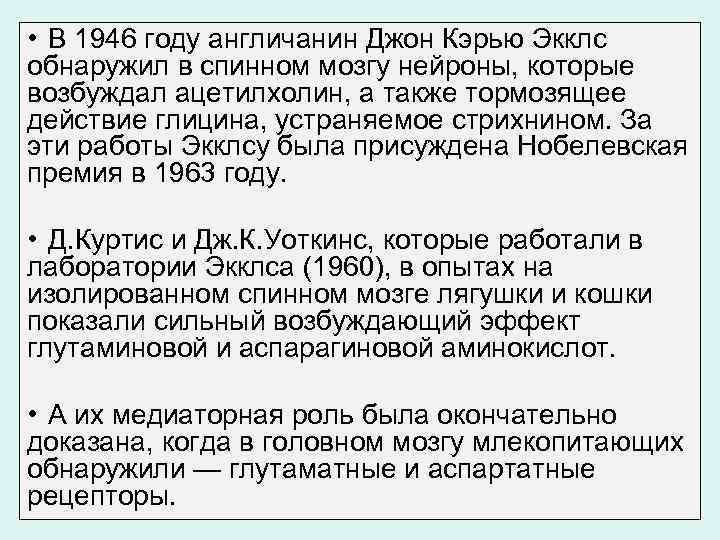 • В 1946 году англичанин Джон Кэрью Экклс обнаружил в спинном мозгу нейроны, которые возбуждал ацетилхолин, а также тормозящее действие глицина, устраняемое стрихнином. За эти работы Экклсу была присуждена Нобелевская премия в 1963 году.

• Д.Куртис и Дж.К.Уоткинс, которые работали в лаборатории Экклса (1960), в опытах на изолированном спинном мозге лягушки и кошки показали сильный возбуждающий эффект глутаминовой и аспарагиновой аминокислот.

• А их медиаторная роль была окончательно доказана, когда в головном мозгу млекопитающих обнаружили — глутаматные и аспартатные рецепторы.